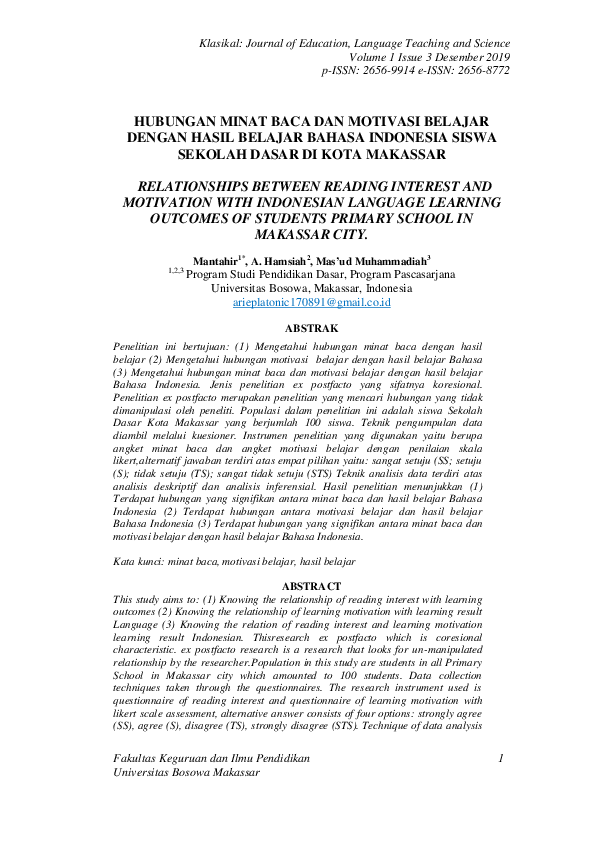 Klasikal: Journal of Education, Language Teaching and Science
Volume 1 Issue 3 Desember 2019
p-ISSN: 2656-9914 e-ISSN: 2656-8772

HUBUNGAN MINAT BACA DAN MOTIVASI BELAJAR DENGAN HASIL BELAJAR BAHASA INDONESIA SISWA SEKOLAH DASAR DI KOTA MAKASSAR

RELATIONSHIPS BETWEEN READING INTEREST AND MOTIVATION WITH INDONESIAN LANGUAGE LEARNING OUTCOMES OF STUDENTS PRIMARY SCHOOL IN MAKASSAR CITY.

Mantahir$^{1*}$, A. Hamsiah$^{2}$, Mas'ud Muhammadiah$^{3}$
$^{1,2,3}$ Program Studi Pendidikan Dasar, Program Pascasarjana
Universitas Bosowa, Makassar, Indonesia
arieplatonic170891@gmail.co.id

ABSTRAK

Penelitian ini bertujuan: (1) Mengetahui hubungan minat baca dengan hasil belajar (2) Mengetahui hubungan motivasi belajar dengan hasil belajar Bahasa (3) Mengetahui hubungan minat baca dan motivasi belajar dengan hasil belajar Bahasa Indonesia. Jenis penelitian ex postfacto yang sifatnya koresional. Penelitian ex postfacto merupakan penelitian yang mencari hubungan yang tidak dimanipulasi oleh peneliti. Populasi dalam penelitian ini adalah siswa Sekolah Dasar Kota Makassar yang berjumlah 100 siswa. Teknik pengumpulan data diambil melalui kuesioner. Instrumen penelitian yang digunakan yaitu berupa angket minat baca dan angket motivasi belajar dengan penilaian skala likert,alternatif jawaban terdiri atas empat pilihan yaitu: sangat setuju (SS; setuju (S); tidak setuju (TS); sangat tidak setuju (STS) Teknik analisis data terdiri atas analisis deskriptif dan analisis inferensial. Hasil penelitian menunjukkan (1) Terdapat hubungan yang signifikan antara minat baca dan hasil belajar Bahasa Indonesia (2) Terdapat hubungan antara motivasi belajar dan hasil belajar Bahasa Indonesia (3) Terdapat hubungan yang signifikan antara minat baca dan motivasi belajar dengan hasil belajar Bahasa Indonesia.

Kata kunci: minat baca, motivasi belajar, hasil belajar

ABSTRACT
This study aims to: (1) Knowing the relationship of reading interest with learning outcomes (2) Knowing the relationship of learning motivation with learning result Language (3) Knowing the relation of reading interest and learning motivation learning result Indonesian. Thisresearch ex postfacto which is coresional characteristic. ex postfacto research is a research that looks for un-manipulated relationship by the researcher.Population in this study are students in all Primary School in Makassar city which amounted to 100 students. Data collection techniques taken through the questionnaires. The research instrument used is questionnaire of reading interest and questionnaire of learning motivation with likert scale assessment, alternative answer consists of four options: strongly agree (SS), agree (S), disagree (TS), strongly disagree (STS). Technique of data analysis

Fakultas Keguruan dan Ilmu Pendidikan
Universitas Bosowa Makassar
1